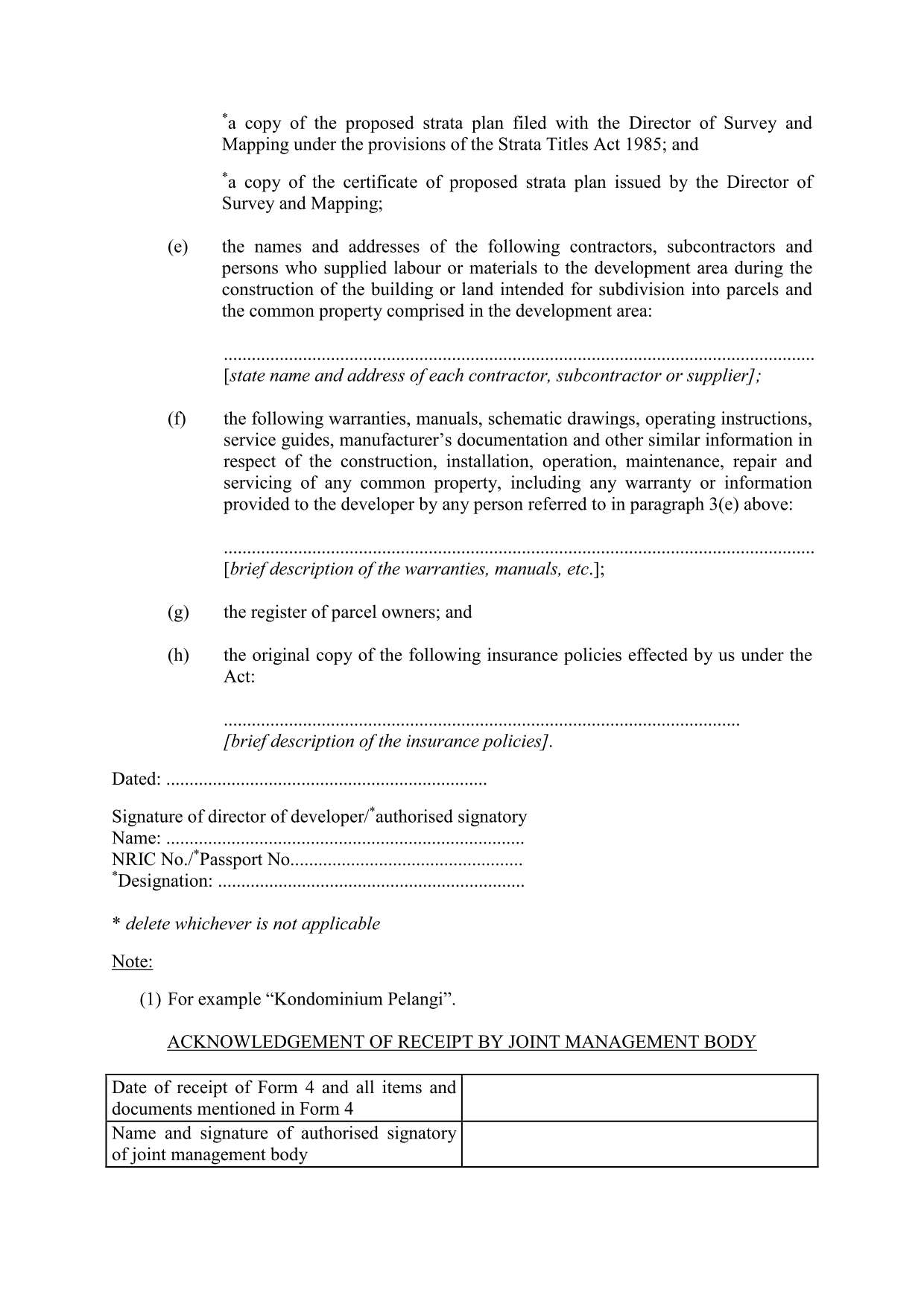 $^{*}$a copy of the proposed strata plan filed with the Director of Survey and Mapping under the provisions of the Strata Titles Act 1985; and

$^{*}$a copy of the certificate of proposed strata plan issued by the Director of Survey and Mapping;

(e) the names and addresses of the following contractors, subcontractors and persons who supplied labour or materials to the development area during the construction of the building or land intended for subdivision into parcels and the common property comprised in the development area:

____
[state name and address of each contractor, subcontractor or supplier];

(f) the following warranties, manuals, schematic drawings, operating instructions, service guides, manufacturer's documentation and other similar information in respect of the construction, installation, operation, maintenance, repair and servicing of any common property, including any warranty or information provided to the developer by any person referred to in paragraph 3(e) above:

____
[brief description of the warranties, manuals, etc.];

(g) the register of parcel owners; and

(h) the original copy of the following insurance policies effected by us under the Act:

____
[brief description of the insurance policies].

Dated: ____

Signature of director of developer/$^{*}$authorised signatory
Name: ____
NRIC No./$^{*}$Passport No.____
$^{*}$Designation: ____

* delete whichever is not applicable

Note:

(1) For example "Kondominium Pelangi".

ACKNOWLEDGEMENT OF RECEIPT BY JOINT MANAGEMENT BODY

| Date of receipt of Form 4 and all items and documents mentioned in Form 4 | |
|---|---|
| Name and signature of authorised signatory of joint management body | |